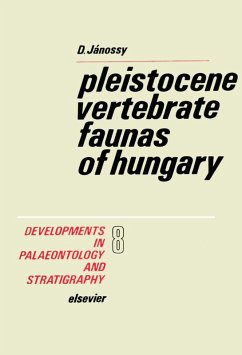 D. Jánossy

pleistocene vertebrate faunas of hungary

DEVELOPMENTS IN PALAEONTOLOGY AND STRATIGRAPHY

8

elsevier